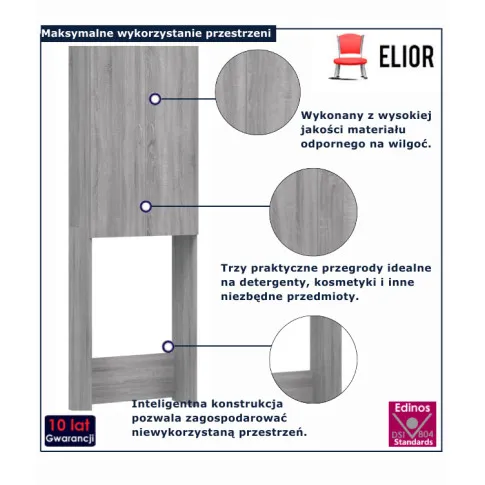 Maksymalne wykorzystanie przestrzeni

ELIOR

Wykonany z wysokiej jakości materiału odpornego na wilgoć.

Trzy praktyczne przegrody idealne na detergenty, kosmetyki i inne niezbędne przedmioty.

Inteligentna konstrukcja pozwala zagospodarować niewykorzystaną przestrzeń.

10 lat
Gwarancji

Edinos
DSI 804
Standards